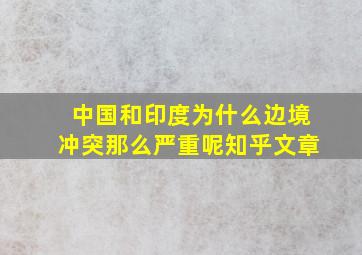 中国和印度为什么边境冲突那么严重呢知乎文章